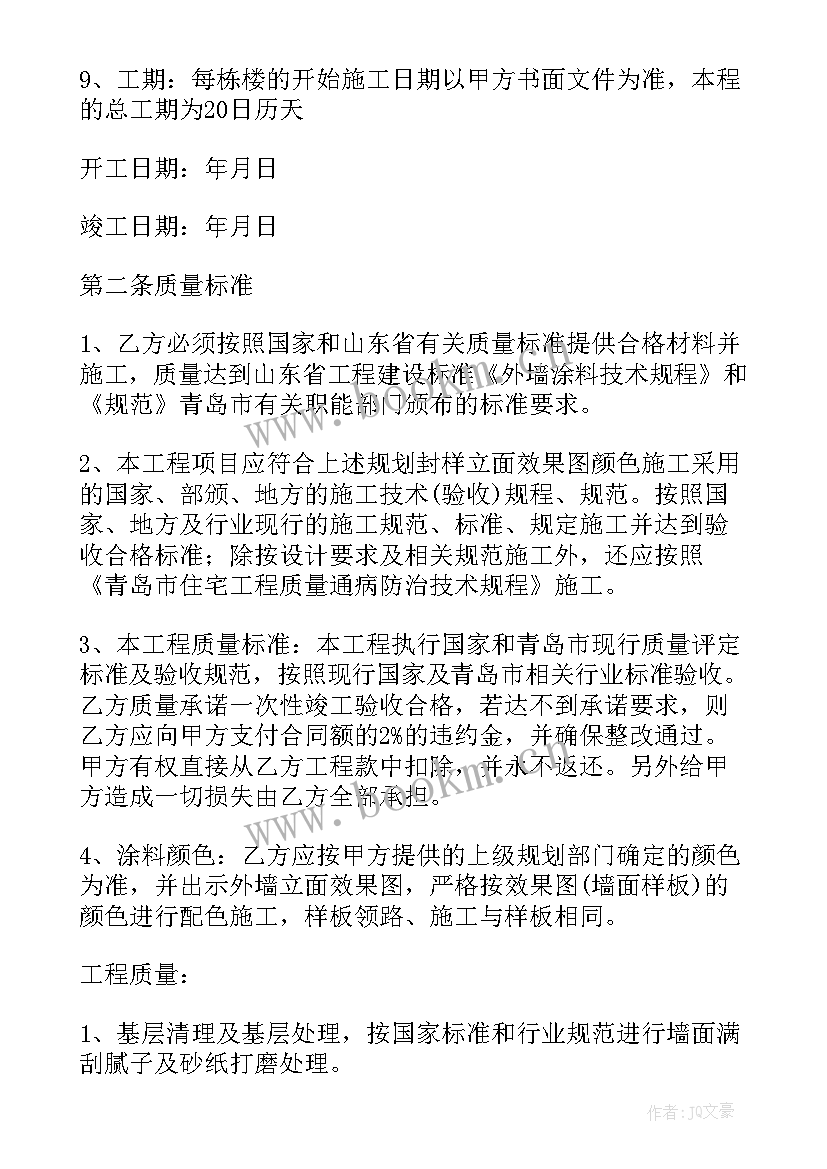 9、工期：每栋楼的开始施工日期以甲方书面文件为准，本程的总工期为20日历天

开工日期：年月日

竣工日期：年月日

第二条质量标准

1、乙方必须按照国家和山东省有关质量标准提供合格材料并施工，质量达到山东省工程建设标准《外墙涂料技术规程》和《规范》青岛市有关职能部门颁布的标准要求。

2、本工程项目应符合上述规划封样立面效果图颜色施工采用的国家、部颁、地方的施工技术(验收)规程、规范。按照国家、地方及行业现行的施工规范、标准、规定施工并达到验收合格标准；除按设计要求及相关规范施工外，还应按照《青岛市住宅工程质量通病防治技术规程》施工。

3、本工程质量标准：本工程执行国家和青岛市现行质量评定标准及验收规范，按照现行国家及青岛市相关行业标准验收。乙方质量承诺一次性竣工验收合格，若达不到承诺要求，则乙方应向甲方支付合同额的2%的违约金，并确保整改通过。甲方有权直接从乙方工程款中扣除，并永不返还。另外给甲方造成一切损失由乙方全部承担。

4、涂料颜色：乙方应按甲方提供的上级规划部门确定的颜色为准，并出示外墙立面效果图，严格按效果图(墙面样板)的颜色进行配色施工，样板领路、施工与样板相同。

工程质量：

1、基层清理及基层处理，按国家标准和行业规范进行墙面满刮腻子及砂纸打磨处理。

www.bookm.com

作者：JQ文豪